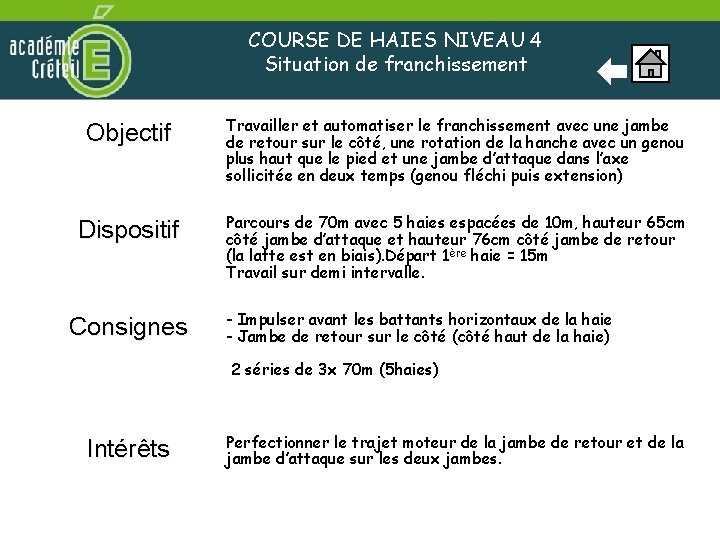 académie Créteil E

COURSE DE HAIES NIVEAU 4
Situation de franchissement

Objectif

Travailler et automatiser le franchissement avec une jambe de retour sur le côté, une rotation de la hanche avec un genou plus haut que le pied et une jambe d'attaque dans l'axe sollicitée en deux temps (genou fléchi puis extension)

Dispositif

Parcours de 70m avec 5 haies espacées de 10m, hauteur 65cm côté jambe d'attaque et hauteur 76cm côté jambe de retour (la latte est en biais).Départ 1$^{ère}$ haie = 15m
Travail sur demi intervalle.

Consignes

- Impulser avant les battants horizontaux de la haie
- Jambe de retour sur le côté (côté haut de la haie)

2 séries de 3x 70m (5haies)

Intérêts

Perfectionner le trajet moteur de la jambe de retour et de la jambe d'attaque sur les deux jambes.